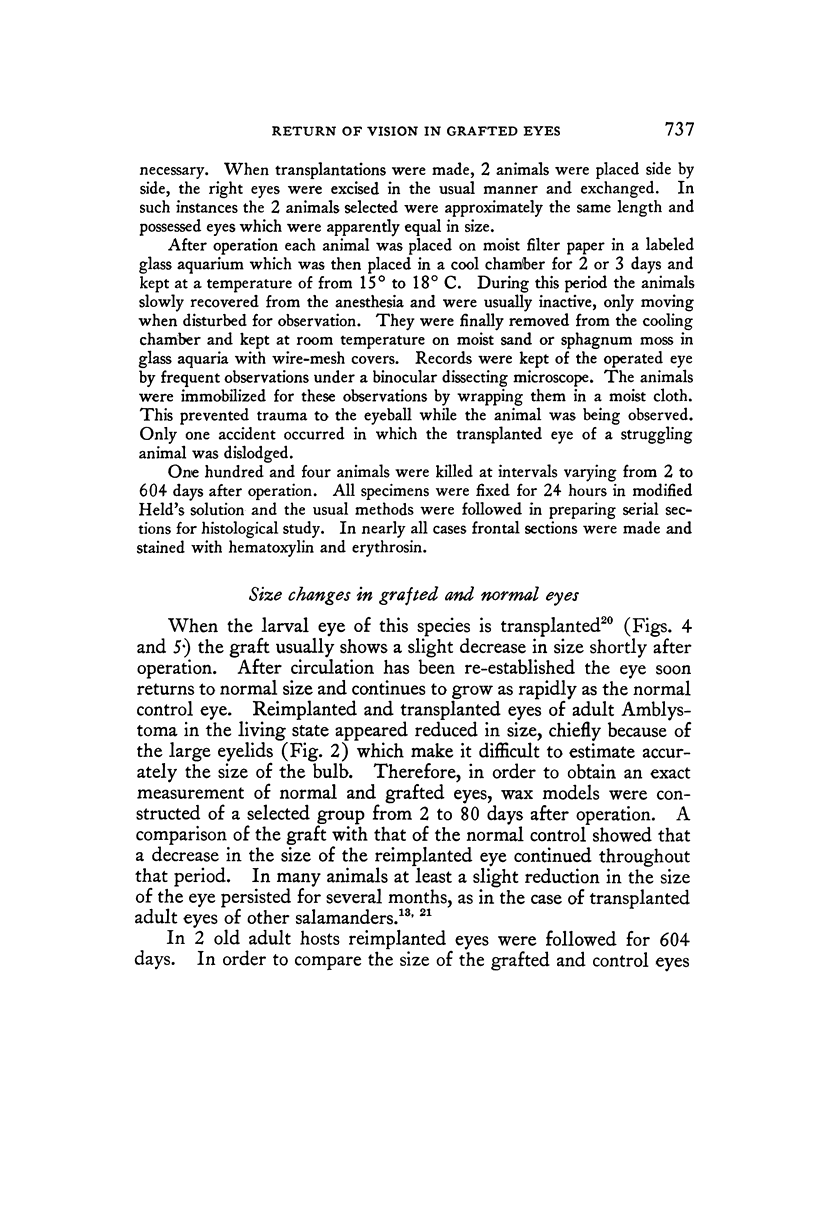 RETURN OF VISION IN GRAFTED EYES 737

necessary. When transplantations were made, 2 animals were placed side by side, the right eyes were excised in the usual manner and exchanged. In such instances the 2 animals selected were approximately the same length and possessed eyes which were apparently equal in size.

After operation each animal was placed on moist filter paper in a labeled glass aquarium which was then placed in a cool chamber for 2 or 3 days and kept at a temperature of from 15° to 18° C. During this period the animals slowly recovered from the anesthesia and were usually inactive, only moving when disturbed for observation. They were finally removed from the cooling chamber and kept at room temperature on moist sand or sphagnum moss in glass aquaria with wire-mesh covers. Records were kept of the operated eye by frequent observations under a binocular dissecting microscope. The animals were immobilized for these observations by wrapping them in a moist cloth. This prevented trauma to the eyeball while the animal was being observed. Only one accident occurred in which the transplanted eye of a struggling animal was dislodged.

One hundred and four animals were killed at intervals varying from 2 to 604 days after operation. All specimens were fixed for 24 hours in modified Held's solution and the usual methods were followed in preparing serial sections for histological study. In nearly all cases frontal sections were made and stained with hematoxylin and erythrosin.

Size changes in grafted and normal eyes

When the larval eye of this species is transplanted$^{20}$ (Figs. 4 and 5) the graft usually shows a slight decrease in size shortly after operation. After circulation has been re-established the eye soon returns to normal size and continues to grow as rapidly as the normal control eye. Reimplanted and transplanted eyes of adult Amblystoma in the living state appeared reduced in size, chiefly because of the large eyelids (Fig. 2) which make it difficult to estimate accurately the size of the bulb. Therefore, in order to obtain an exact measurement of normal and grafted eyes, wax models were constructed of a selected group from 2 to 80 days after operation. A comparison of the graft with that of the normal control showed that a decrease in the size of the reimplanted eye continued throughout that period. In many animals at least a slight reduction in the size of the eye persisted for several months, as in the case of transplanted adult eyes of other salamanders.$^{13, 21}$

In 2 old adult hosts reimplanted eyes were followed for 604 days. In order to compare the size of the grafted and control eyes